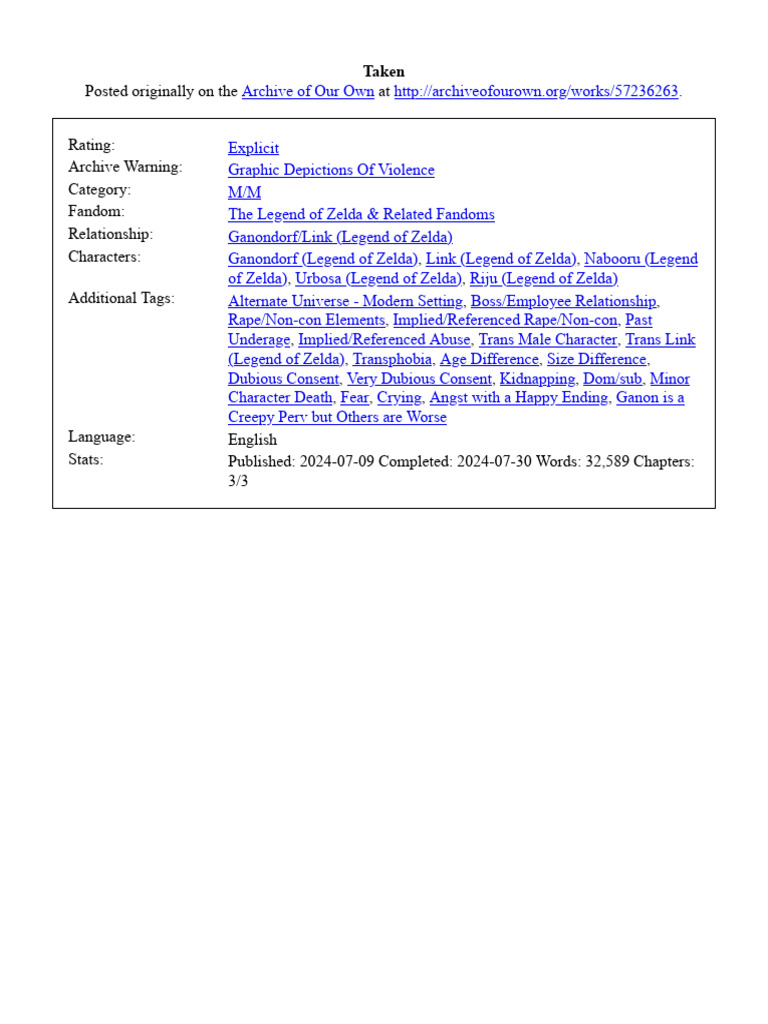 Taken
Posted originally on the Archive of Our Own at http://archiveofourown.org/works/57236263.

| | |
|---|---|
| Rating: | Explicit |
| Archive Warning: | Graphic Depictions Of Violence |
| Category: | M/M |
| Fandom: | The Legend of Zelda & Related Fandoms |
| Relationship: | Ganondorf/Link (Legend of Zelda) |
| Characters: | Ganondorf (Legend of Zelda), Link (Legend of Zelda), Nabooru (Legend of Zelda), Urbosa (Legend of Zelda), Riju (Legend of Zelda) |
| Additional Tags: | Alternate Universe - Modern Setting, Boss/Employee Relationship, Rape/Non-con Elements, Implied/Referenced Rape/Non-con, Past Underage, Implied/Referenced Abuse, Trans Male Character, Trans Link (Legend of Zelda), Transphobia, Age Difference, Size Difference, Dubious Consent, Very Dubious Consent, Kidnapping, Dom/sub, Minor Character Death, Fear, Crying, Angst with a Happy Ending, Ganon is a Creepy Perv but Others are Worse |
| Language: | English |
| Stats: | Published: 2024-07-09 Completed: 2024-07-30 Words: 32,589 Chapters: 3/3 |